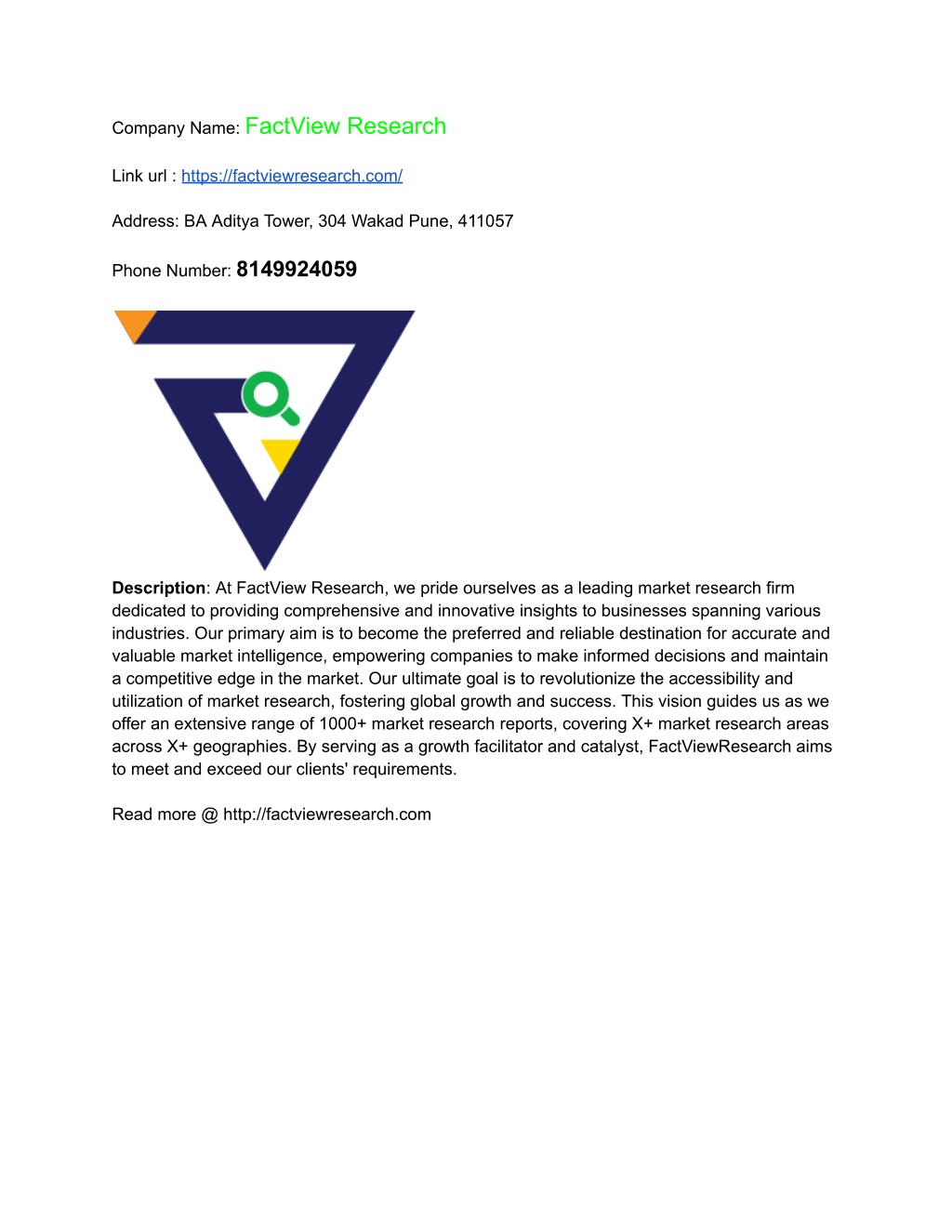 Company Name: FactView Research

Link url : https://factviewresearch.com/

Address: BA Aditya Tower, 304 Wakad Pune, 411057

Phone Number: 8149924059

Description: At FactView Research, we pride ourselves as a leading market research firm dedicated to providing comprehensive and innovative insights to businesses spanning various industries. Our primary aim is to become the preferred and reliable destination for accurate and valuable market intelligence, empowering companies to make informed decisions and maintain a competitive edge in the market. Our ultimate goal is to revolutionize the accessibility and utilization of market research, fostering global growth and success. This vision guides us as we offer an extensive range of 1000+ market research reports, covering X+ market research areas across X+ geographies. By serving as a growth facilitator and catalyst, FactViewResearch aims to meet and exceed our clients' requirements.

Read more @ http://factviewresearch.com